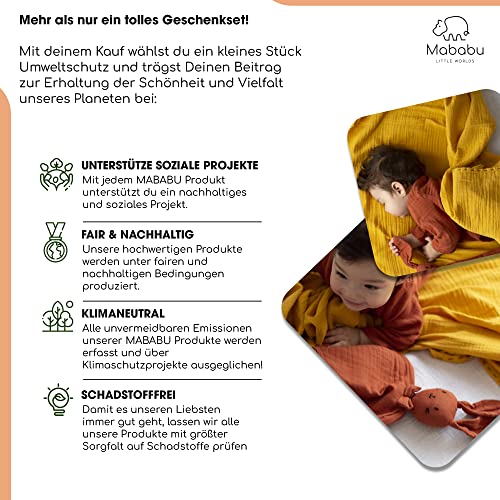 Mehr als nur ein tolles Geschenkset!

Mit deinem Kauf wählst du ein kleines Stück Umweltschutz und trägst Deinen Beitrag zur Erhaltung der Schönheit und Vielfalt unseres Planeten bei:

Mababu
LITTLE WORLDS

UNTERSTÜTZE SOZIALE PROJEKTE
Mit jedem MABABU Produkt unterstützt du ein nachhaltiges und soziales Projekt.

FAIR & NACHHALTIG
Unsere hochwertigen Produkte werden unter fairen und nachhaltigen Bedingungen produziert.

KLIMANEUTRAL
Alle unvermeidbaren Emissionen unserer MABABU Produkte werden erfasst und über Klimaschutzprojekte ausgeglichen!

SCHADSTOFFFREI
Damit es unseren Liebsten immer gut geht, lassen wir alle unsere Produkte mit größter Sorgfalt auf Schadstoffe prüfen